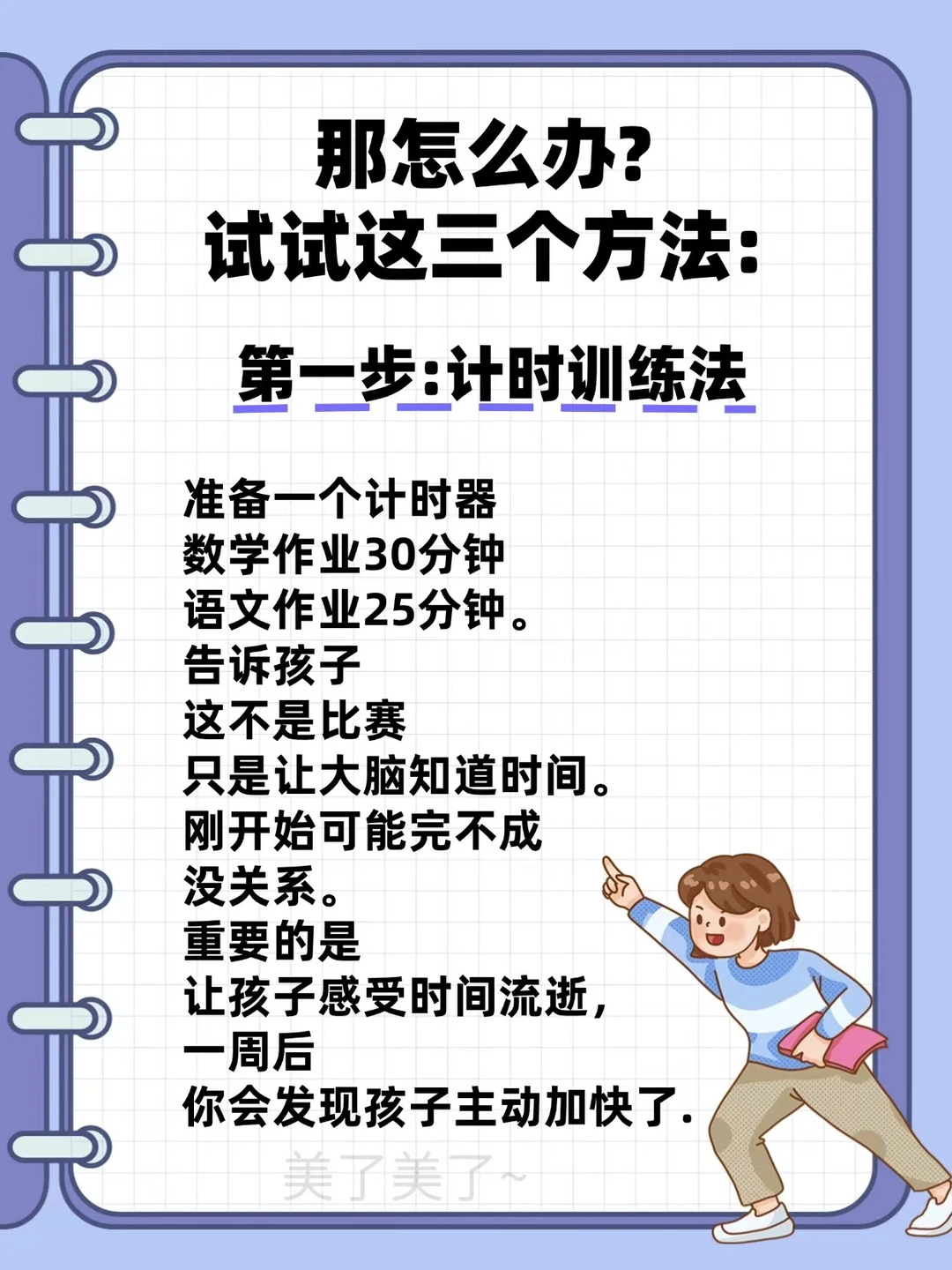 那怎么办?
试试这三个方法:

第一步:计时训练法

准备一个计时器
数学作业30分钟
语文作业25分钟。
告诉孩子
这不是比赛
只是让大脑知道时间。
刚开始可能完不成
没关系。
重要的是
让孩子感受时间流逝,
一周后
你会发现孩子主动加快了.

美了美了~